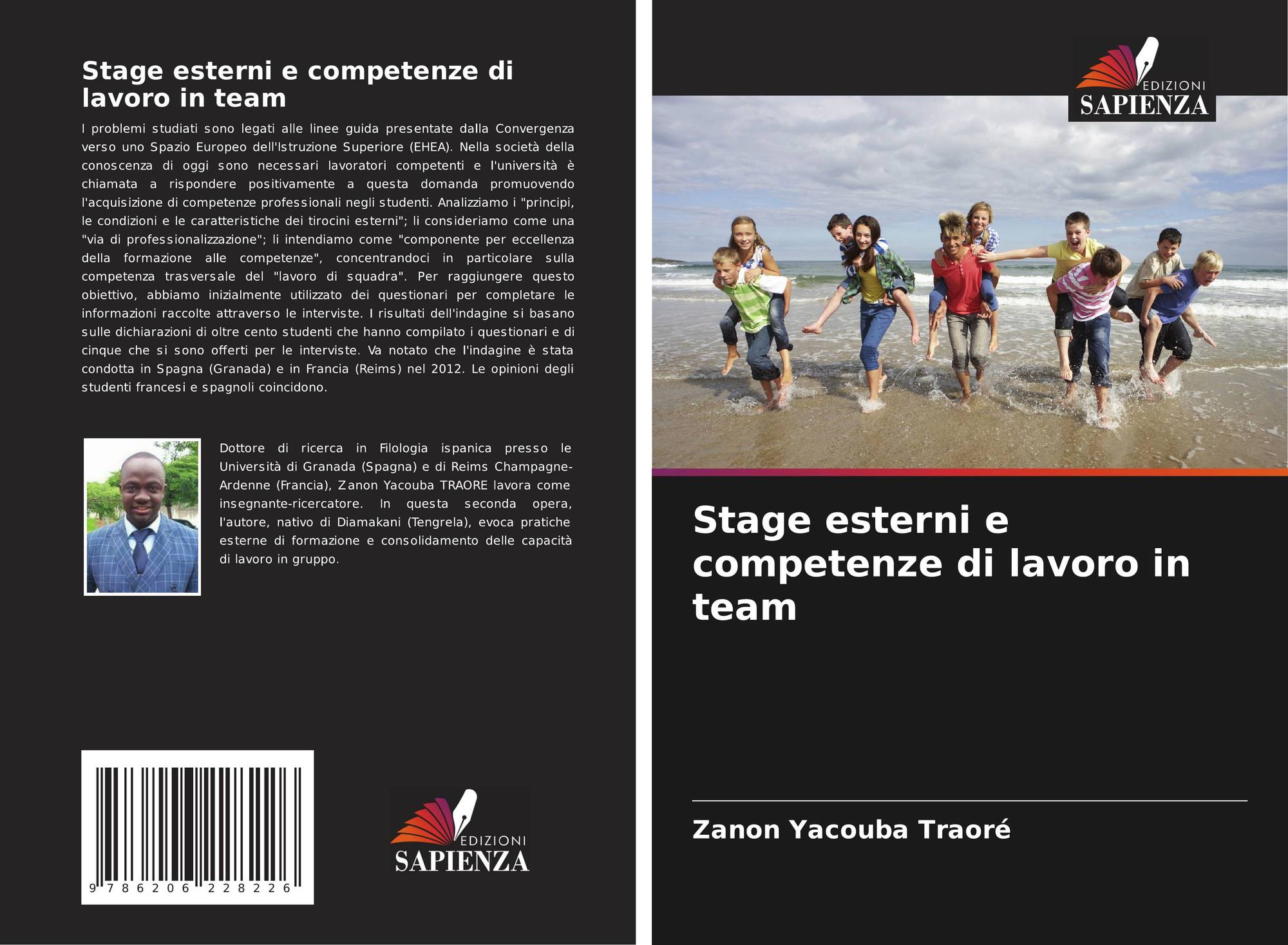 Stage esterni e competenze di lavoro in team

I problemi studiati sono legati alle linee guida presentate dalla Convergenza verso uno Spazio Europeo dell'Istruzione Superiore (EHEA). Nella società della conoscenza di oggi sono necessari lavoratori competenti e l'università è chiamata a rispondere positivamente a questa domanda promuovendo l'acquisizione di competenze professionali negli studenti. Analizziamo i "principi, le condizioni e le caratteristiche dei tirocini esterni"; li consideriamo come una "via di professionalizzazione"; li intendiamo come "componente per eccellenza della formazione alle competenze", concentrandoci in particolare sulla competenza trasversale del "lavoro di squadra". Per raggiungere questo obiettivo, abbiamo inizialmente utilizzato dei questionari per completare le informazioni raccolte attraverso le interviste. I risultati dell'indagine si basano sulle dichiarazioni di oltre cento studenti che hanno compilato i questionari e di cinque che si sono offerti per le interviste. Va notato che l'indagine è stata condotta in Spagna (Granada) e in Francia (Reims) nel 2012. Le opinioni degli studenti francesi e spagnoli coincidono.

Dottore di ricerca in Filologia ispanica presso le Università di Granada (Spagna) e di Reims Champagne-Ardenne (Francia), Zanon Yacouba TRAORE lavora come insegnante-ricercatore. In questa seconda opera, l'autore, nativo di Diamakani (Tengrela), evoca pratiche esterne di formazione e consolidamento delle capacità di lavoro in gruppo.

9 786206 228226

EDIZIONI SAPIENZA

EDIZIONI SAPIENZA

Stage esterni e competenze di lavoro in team

Zanon Yacouba Traoré